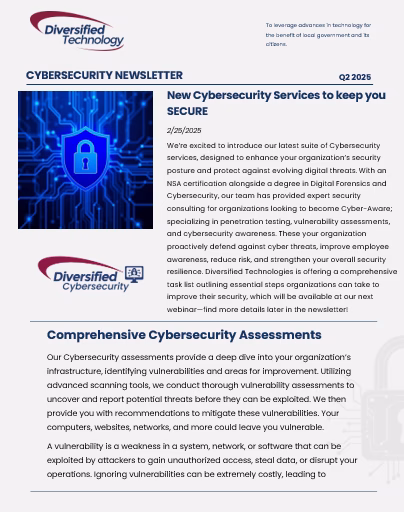 Diversified Technology

To leverage advances in technology for the benefit of local government and its citizens.

CYBERSECURITY NEWSLETTER

Q2 2025

New Cybersecurity Services to keep you SECURE

2/25/2025

We're excited to introduce our latest suite of Cybersecurity services, designed to enhance your organization's security posture and protect against evolving digital threats. With an NSA certification alongside a degree in Digital Forensics and Cybersecurity, our team has provided expert security consulting for organizations looking to become Cyber-Aware; specializing in penetration testing, vulnerability assessments, and cybersecurity awareness. These your organization proactively defend against cyber threats, improve employee awareness, reduce risk, and strengthen your overall security resilience. Diversified Technologies is offering a comprehensive task list outlining essential steps organizations can take to improve their security, which will be available at our next webinar—find more details later in the newsletter!

Diversified Cybersecurity

Comprehensive Cybersecurity Assessments

Our Cybersecurity assessments provide a deep dive into your organization's infrastructure, identifying vulnerabilities and areas for improvement. Utilizing advanced scanning tools, we conduct thorough vulnerability assessments to uncover and report potential threats before they can be exploited. We then provide you with recommendations to mitigate these vulnerabilities. Your computers, websites, networks, and more could leave you vulnerable.

A vulnerability is a weakness in a system, network, or software that can be exploited by attackers to gain unauthorized access, steal data, or disrupt your operations. Ignoring vulnerabilities can be extremely costly, leading to